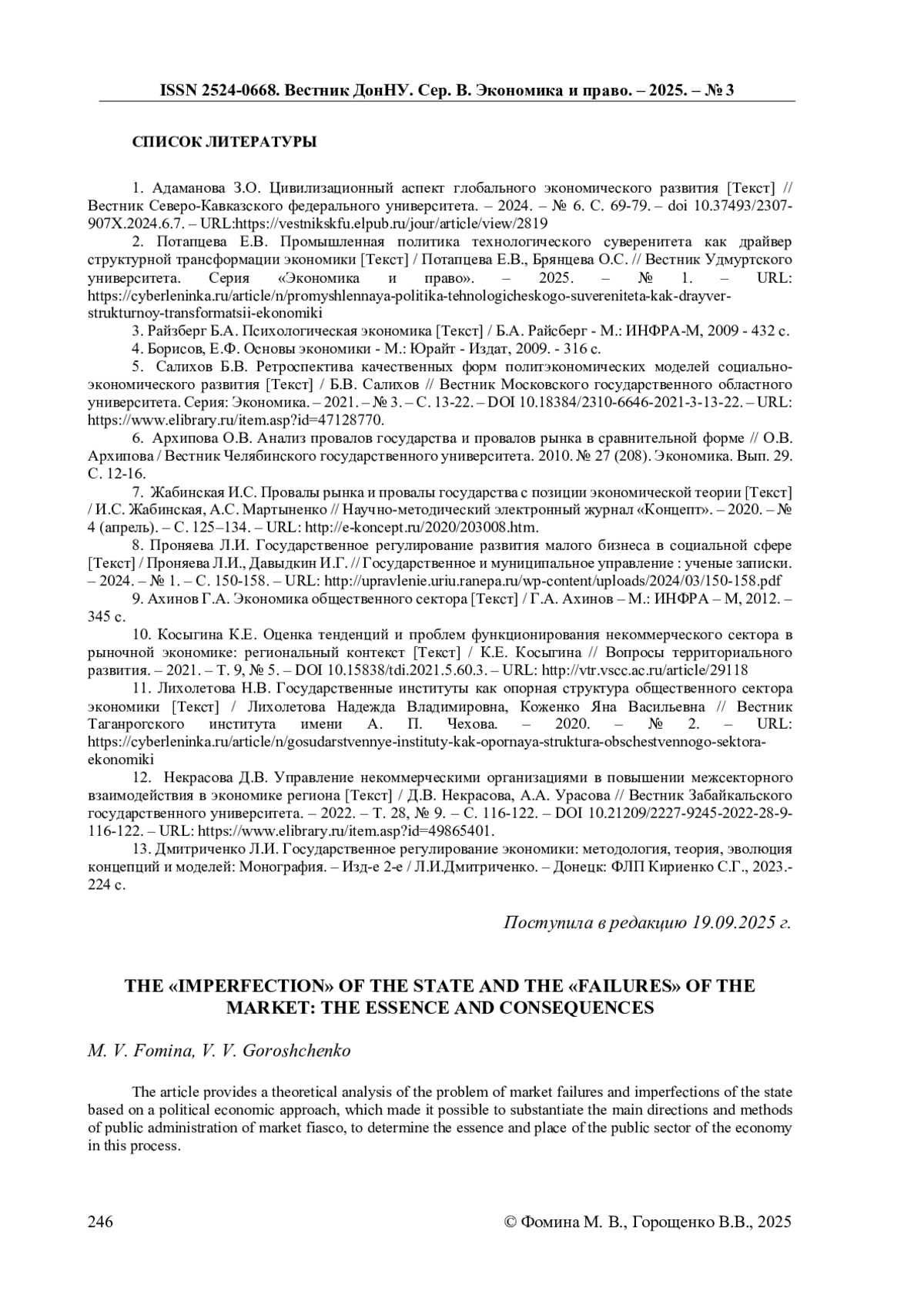 ISSN 2524-0668. Вестник ДонНУ. Сер. В. Экономика и право. – 2025. – № 3

СПИСОК ЛИТЕРАТУРЫ

1. Адаманова З.О. Цивилизационный аспект глобального экономического развития [Текст] // Вестник Северо-Кавказского федерального университета. – 2024. – № 6. С. 69-79. – doi 10.37493/2307-907X.2024.6.7. – URL:https://vestnikskfu.elpub.ru/jour/article/view/2819

2. Потапцева Е.В. Промышленная политика технологического суверенитета как драйвер структурной трансформации экономики [Текст] / Потапцева Е.В., Брянцева О.С. // Вестник Удмуртского университета. Серия «Экономика и право». – 2025. – № 1. – URL: https://cyberleninka.ru/article/n/promyshlennaya-politika-tehnologicheskogo-suvereniteta-kak-drayver-strukturnoy-transformatsii-ekonomiki

3. Райзберг Б.А. Психологическая экономика [Текст] / Б.А. Райсберг - М.: ИНФРА-М, 2009 - 432 с.

4. Борисов, Е.Ф. Основы экономики - М.: Юрайт - Издат, 2009. - 316 с.

5. Салихов Б.В. Ретроспектива качественных форм политэкономических моделей социально-экономического развития [Текст] / Б.В. Салихов // Вестник Московского государственного областного университета. Серия: Экономика. – 2021. – № 3. – С. 13-22. – DOI 10.18384/2310-6646-2021-3-13-22. – URL: https://www.elibrary.ru/item.asp?id=47128770.

6. Архипова О.В. Анализ провалов государства и провалов рынка в сравнительной форме // О.В. Архипова / Вестник Челябинского государственного университета. 2010. № 27 (208). Экономика. Вып. 29. С. 12-16.

7. Жабинская И.С. Провалы рынка и провалы государства с позиции экономической теории [Текст] / И.С. Жабинская, А.С. Мартыненко // Научно-методический электронный журнал «Концепт». – 2020. – № 4 (апрель). – С. 125–134. – URL: http://e-koncept.ru/2020/203008.htm.

8. Проняева Л.И. Государственное регулирование развития малого бизнеса в социальной сфере [Текст] / Проняева Л.И., Давыдкин И.Г. // Государственное и муниципальное управление : ученые записки. – 2024. – № 1. – С. 150-158. – URL: http://upravlenie.uriu.ranepa.ru/wp-content/uploads/2024/03/150-158.pdf

9. Ахинов Г.А. Экономика общественного сектора [Текст] / Г.А. Ахинов – М.: ИНФРА – М, 2012. – 345 с.

10. Косыгина К.Е. Оценка тенденций и проблем функционирования некоммерческого сектора в рыночной экономике: региональный контекст [Текст] / К.Е. Косыгина // Вопросы территориального развития. – 2021. – Т. 9, № 5. – DOI 10.15838/tdi.2021.5.60.3. – URL: http://vtr.vscc.ac.ru/article/29118

11. Лихолетова Н.В. Государственные институты как опорная структура общественного сектора экономики [Текст] / Лихолетова Надежда Владимировна, Коженко Яна Васильевна // Вестник Таганрогского института имени А. П. Чехова. – 2020. – № 2. – URL: https://cyberleninka.ru/article/n/gosudarstvennye-instituty-kak-opornaya-struktura-obschestvennogo-sektora-ekonomiki

12. Некрасова Д.В. Управление некоммерческими организациями в повышении межсекторного взаимодействия в экономике региона [Текст] / Д.В. Некрасова, А.А. Урасова // Вестник Забайкальского государственного университета. – 2022. – Т. 28, № 9. – С. 116-122. – DOI 10.21209/2227-9245-2022-28-9-116-122. – URL: https://www.elibrary.ru/item.asp?id=49865401.

13. Дмитриченко Л.И. Государственное регулирование экономики: методология, теория, эволюция концепций и моделей: Монография. – Изд-е 2-е / Л.И.Дмитриченко. – Донецк: ФЛП Кириенко С.Г., 2023.- 224 с.

Поступила в редакцию 19.09.2025 г.

THE «IMPERFECTION» OF THE STATE AND THE «FAILURES» OF THE MARKET: THE ESSENCE AND CONSEQUENCES

M. V. Fomina, V. V. Goroshchenko

The article provides a theoretical analysis of the problem of market failures and imperfections of the state based on a political economic approach, which made it possible to substantiate the main directions and methods of public administration of market fiasco, to determine the essence and place of the public sector of the economy in this process.

246 © Фомина М. В., Горощенко В.В., 2025